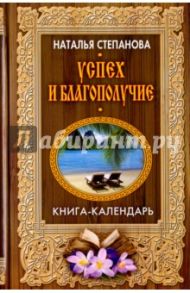 НАТАЛЬЯ СТЕПАНОВА

УСПЕХ И БЛАГОПОЛУЧИЕ

Лабиринт.ру

КНИГА-КАЛЕНДАРЬ